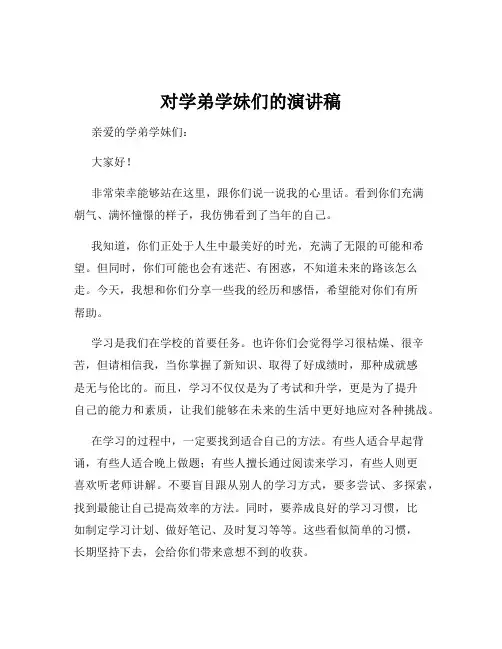 对学弟学妹们的演讲稿

亲爱的学弟学妹们:

大家好!

非常荣幸能够站在这里，跟你们说一说我的心里话。看到你们充满朝气、满怀憧憬的样子，我仿佛看到了当年的自己。

我知道，你们正处于人生中最美好的时光，充满了无限的可能和希望。但同时，你们可能也会有迷茫、有困惑，不知道未来的路该怎么走。今天，我想和你们分享一些我的经历和感悟，希望能对你们有所帮助。

学习是我们在学校的首要任务。也许你们会觉得学习很枯燥、很辛苦，但请相信我，当你掌握了新知识、取得了好成绩时，那种成就感是无与伦比的。而且，学习不仅仅是为了考试和升学，更是为了提升自己的能力和素质，让我们能够在未来的生活中更好地应对各种挑战。

在学习的过程中，一定要找到适合自己的方法。有些人适合早起背诵，有些人适合晚上做题；有些人擅长通过阅读来学习，有些人则更喜欢听老师讲解。不要盲目跟从别人的学习方式，要多尝试、多探索，找到最能让自己提高效率的方法。同时，要养成良好的学习习惯，比如制定学习计划、做好笔记、及时复习等等。这些看似简单的习惯，长期坚持下去，会给你们带来意想不到的收获。